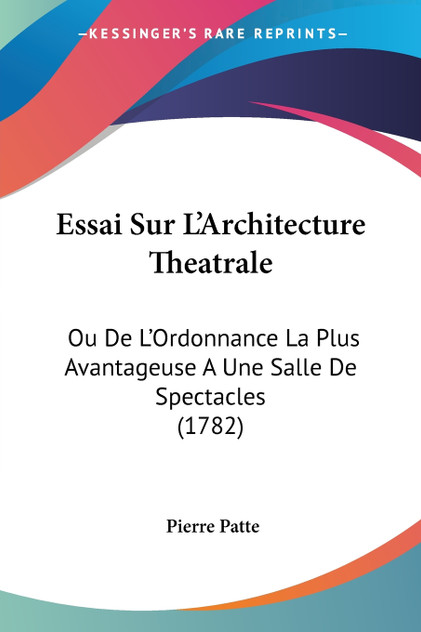 —KESSINGER'S RARE REPRINTS—

Essai Sur L'Architecture Theatrale

Ou De L'Ordonnance La Plus Avantageuse A Une Salle De Spectacles (1782)

Pierre Patte